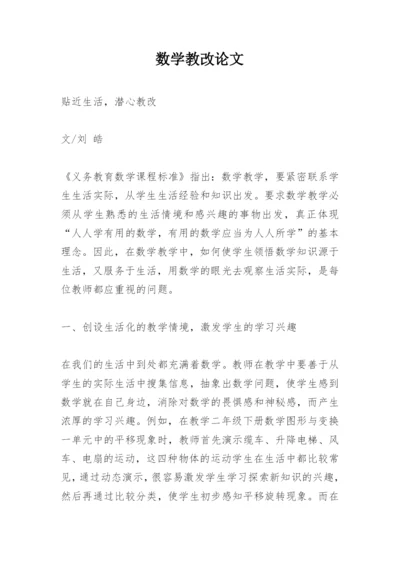 数学教改论文

贴近生活，潜心教改

文/刘 皓

《义务教育数学课程标准》指出：数学教学，要紧密联系学生生活实际，从学生生活经验和知识出发。要求数学教学必须从学生熟悉的生活情境和感兴趣的事物出发，真正体现“人人学有用的数学，有用的数学应当为人人所学”的基本理念。因此，在数学教学中，如何使学生领悟数学知识源于生活，又服务于生活，用数学的眼光去观察生活实际，是每位教师都应重视的问题。

一、创设生活化的教学情境，激发学生的学习兴趣

在我们的生活中到处都充满着数学。教师在教学中要善于从学生的实际生活中搜集信息，抽象出数学问题，使学生感到数学就在自己身边，消除对数学的畏惧感和神秘感，而产生浓厚的学习兴趣。例如，在教学二年级下册数学图形与变换一单元中的平移现象时，教师首先演示缆车、升降电梯、风车、电扇的运动，这四种物体的运动学生在生活中都比较常见，通过动态演示，很容易激发学生学习探索新知识的兴趣，然后再通过比较分类，使学生初步感知平移旋转现象。而在